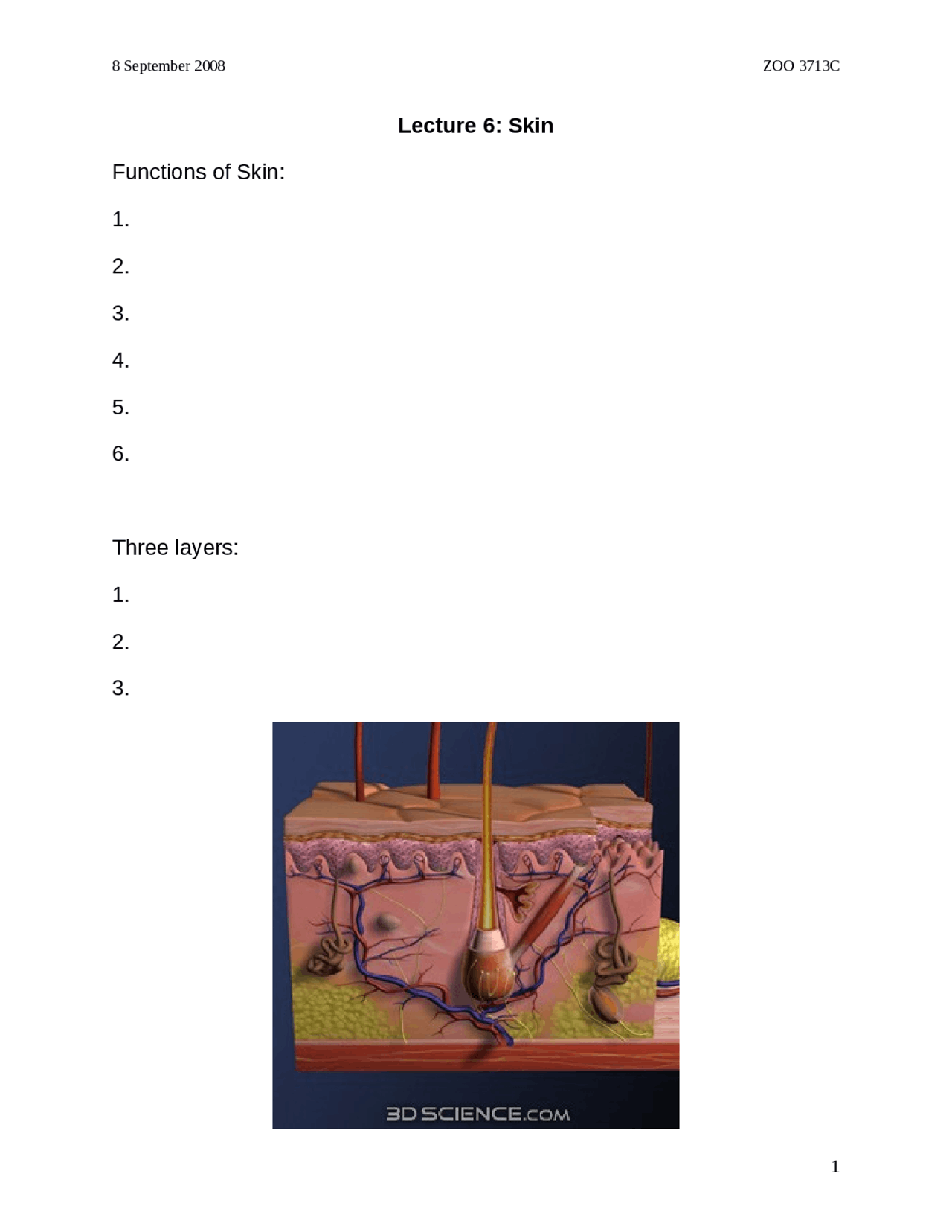 8 September 2008

ZOO 3713C

Lecture 6: Skin

Functions of Skin:

1.

2.

3.

4.

5.

6.

Three layers:

1.

2.

3.

3DSCIENCE.COM

1